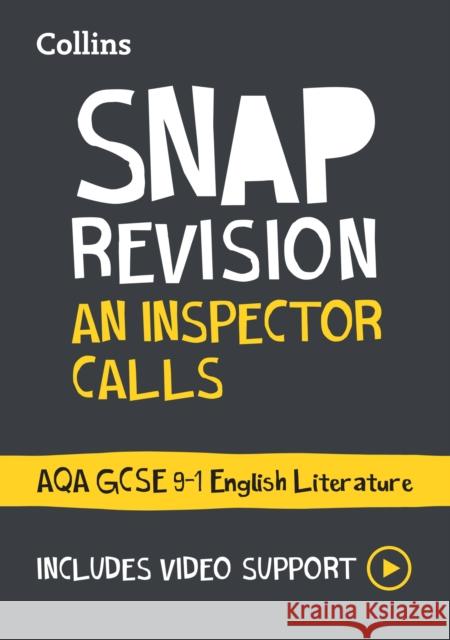 Collins

SNAP REVISION

AN INSPECTOR CALLS

AQA GCSE 9-1 English Literature

INCLUDES VIDEO SUPPORT